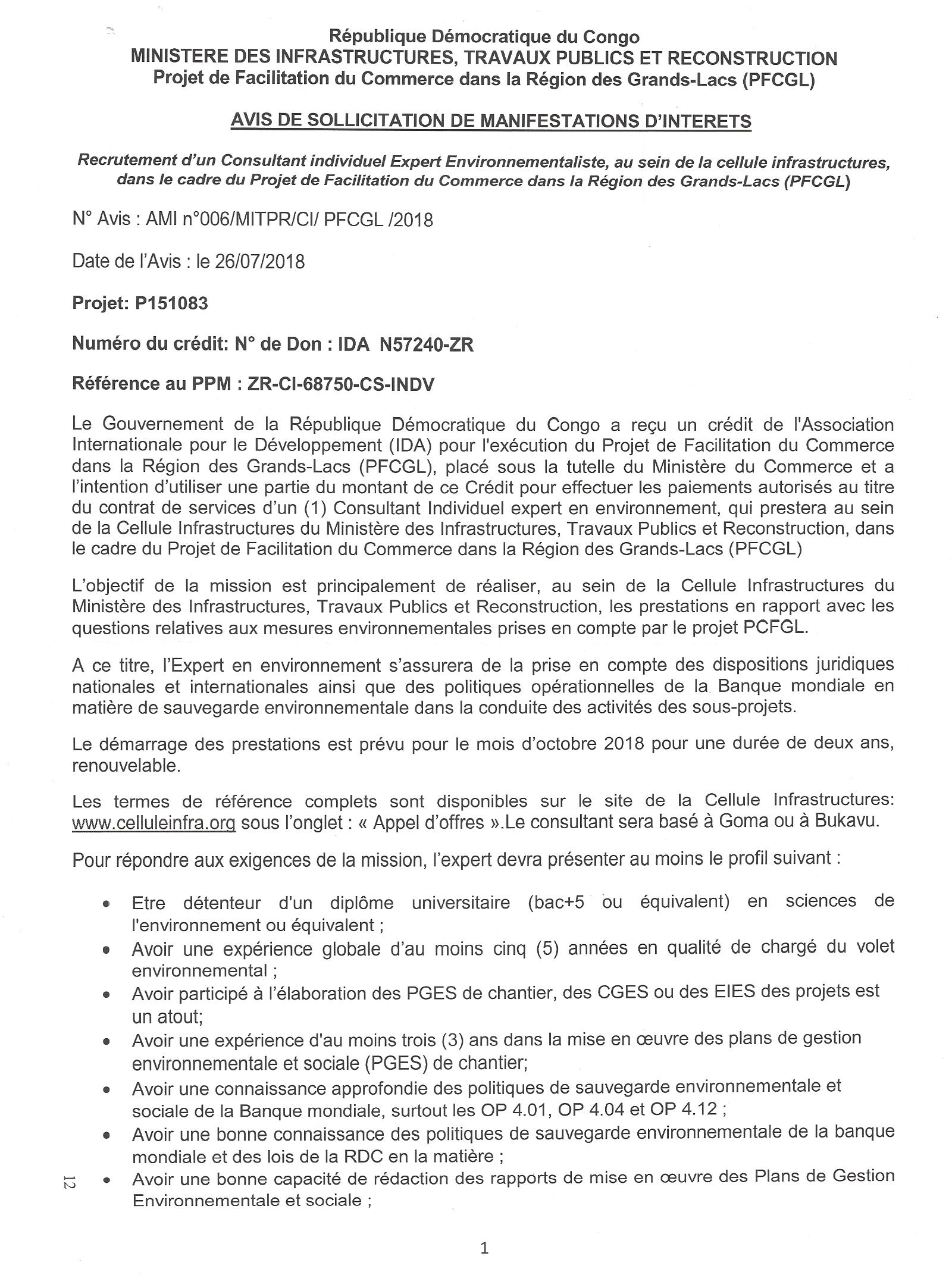 République Démocratique du Congo
MINISTERE DES INFRASTRUCTURES, TRAVAUX PUBLICS ET RECONSTRUCTION
Projet de Facilitation du Commerce dans la Région des Grands-Lacs (PFCGL)

AVIS DE SOLLICITATION DE MANIFESTATIONS D'INTERETS

Recrutement d'un Consultant individuel Expert Environnementaliste, au sein de la cellule infrastructures, dans le cadre du Projet de Facilitation du Commerce dans la Région des Grands-Lacs (PFCGL)

N° Avis : AMI n°006/MITPR/CI/ PFCGL /2018

Date de l'Avis : le 26/07/2018

Projet: P151083

Numéro du crédit: N° de Don : IDA N57240-ZR

Référence au PPM : ZR-CI-68750-CS-INDV

Le Gouvernement de la République Démocratique du Congo a reçu un crédit de l'Association Internationale pour le Développement (IDA) pour l'exécution du Projet de Facilitation du Commerce dans la Région des Grands-Lacs (PFCGL), placé sous la tutelle du Ministère du Commerce et a l'intention d'utiliser une partie du montant de ce Crédit pour effectuer les paiements autorisés au titre du contrat de services d'un (1) Consultant Individuel expert en environnement, qui prestera au sein de la Cellule Infrastructures du Ministère des Infrastructures, Travaux Publics et Reconstruction, dans le cadre du Projet de Facilitation du Commerce dans la Région des Grands-Lacs (PFCGL)

L'objectif de la mission est principalement de réaliser, au sein de la Cellule Infrastructures du Ministère des Infrastructures, Travaux Publics et Reconstruction, les prestations en rapport avec les questions relatives aux mesures environnementales prises en compte par le projet PCFGL.

A ce titre, l'Expert en environnement s'assurera de la prise en compte des dispositions juridiques nationales et internationales ainsi que des politiques opérationnelles de la Banque mondiale en matière de sauvegarde environnementale dans la conduite des activités des sous-projets.

Le démarrage des prestations est prévu pour le mois d'octobre 2018 pour une durée de deux ans, renouvelable.

Les termes de référence complets sont disponibles sur le site de la Cellule Infrastructures: www.celluleinfra.org sous l'onglet : « Appel d'offres ».Le consultant sera basé à Goma ou à Bukavu.

Pour répondre aux exigences de la mission, l'expert devra présenter au moins le profil suivant :

• Etre détenteur d'un diplôme universitaire (bac+5 ou équivalent) en sciences de l'environnement ou équivalent ;
• Avoir une expérience globale d'au moins cinq (5) années en qualité de chargé du volet environnemental ;
• Avoir participé à l'élaboration des PGES de chantier, des CGES ou des EIES des projets est un atout;
• Avoir une expérience d'au moins trois (3) ans dans la mise en œuvre des plans de gestion environnementale et sociale (PGES) de chantier;
• Avoir une connaissance approfondie des politiques de sauvegarde environnementale et sociale de la Banque mondiale, surtout les OP 4.01, OP 4.04 et OP 4.12 ;
• Avoir une bonne connaissance des politiques de sauvegarde environnementale de la banque mondiale et des lois de la RDC en la matière ;
• Avoir une bonne capacité de rédaction des rapports de mise en œuvre des Plans de Gestion Environnementale et sociale ;

12

1